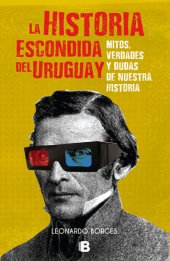 LA HISTORIA ESCONDIDA DEL URUGUAY

MITOS, VERDADES Y DUDAS DE NUESTRA HISTORIA

LEONARDO BORGES

B